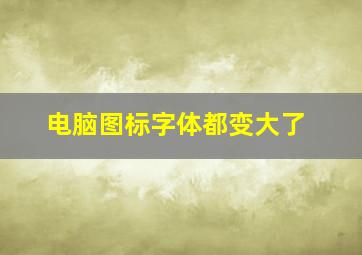 电脑图标字体都变大了